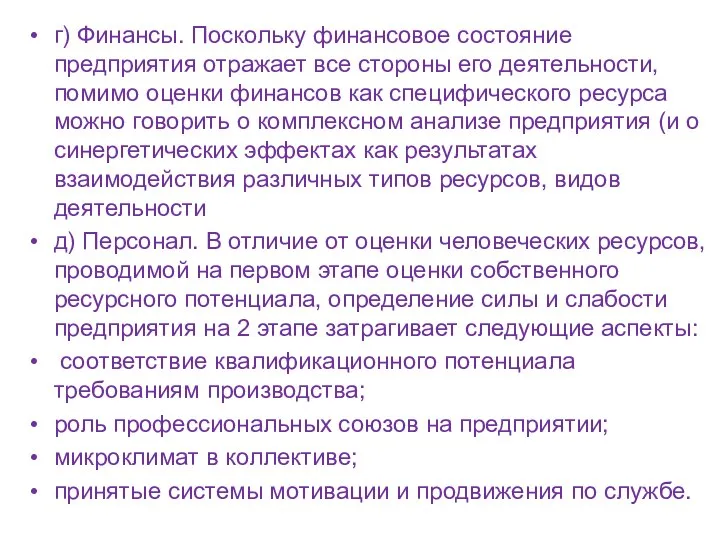 • г) Финансы. Поскольку финансовое состояние предприятия отражает все стороны его деятельности, помимо оценки финансов как специфического ресурса можно говорить о комплексном анализе предприятия (и о синергетических эффектах как результатах взаимодействия различных типов ресурсов, видов деятельности

• д) Персонал. В отличие от оценки человеческих ресурсов, проводимой на первом этапе оценки собственного ресурсного потенциала, определение силы и слабости предприятия на 2 этапе затрагивает следующие аспекты:

• соответствие квалификационного потенциала требованиям производства;

• роль профессиональных союзов на предприятии;

• микроклимат в коллективе;

• принятые системы мотивации и продвижения по службе.